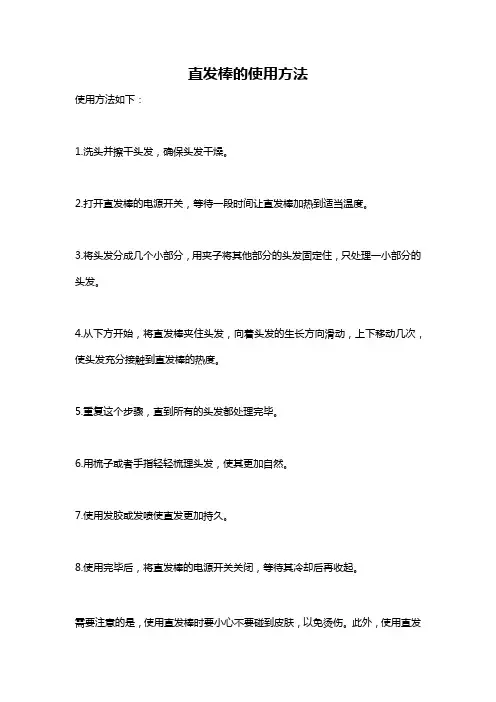 直发棒的使用方法

使用方法如下：

1.洗头并擦干头发，确保头发干燥。

2.打开直发棒的电源开关，等待一段时间让直发棒加热到适当温度。

3.将头发分成几个小部分，用夹子将其他部分的头发固定住，只处理一小部分的头发。

4.从下方开始，将直发棒夹住头发，向着头发的生长方向滑动，上下移动几次，使头发充分接触到直发棒的热度。

5.重复这个步骤，直到所有的头发都处理完毕。

6.用梳子或者手指轻轻梳理头发，使其更加自然。

7.使用发胶或发喷使直发更加持久。

8.使用完毕后，将直发棒的电源开关关闭，等待其冷却后再收起。

需要注意的是，使用直发棒时要小心不要碰到皮肤，以免烫伤。此外，使用直发